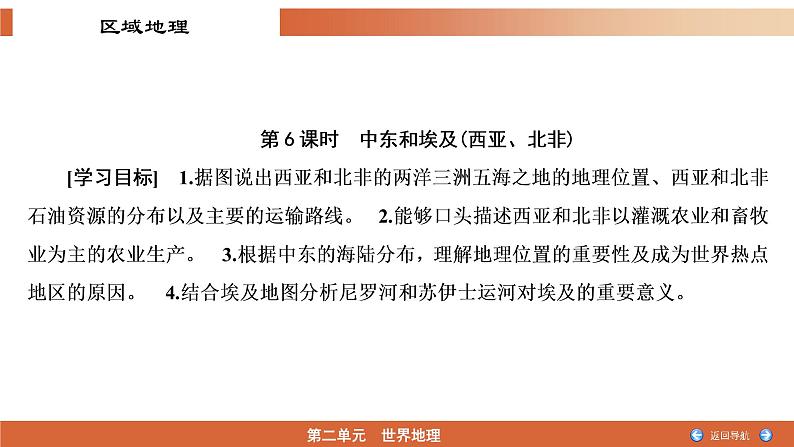 区域地理

第6课时　中东和埃及(西亚、北非)

[学习目标]　1.据图说出西亚和北非的两洋三洲五海之地的地理位置、西亚和北非石油资源的分布以及主要的运输路线。　2.能够口头描述西亚和北非以灌溉农业和畜牧业为主的农业生产。　3.根据中东的海陆分布，理解地理位置的重要性及成为世界热点地区的原因。　4.结合埃及地图分析尼罗河和苏伊士运河对埃及的重要意义。

第二单元　世界地理

返回导航